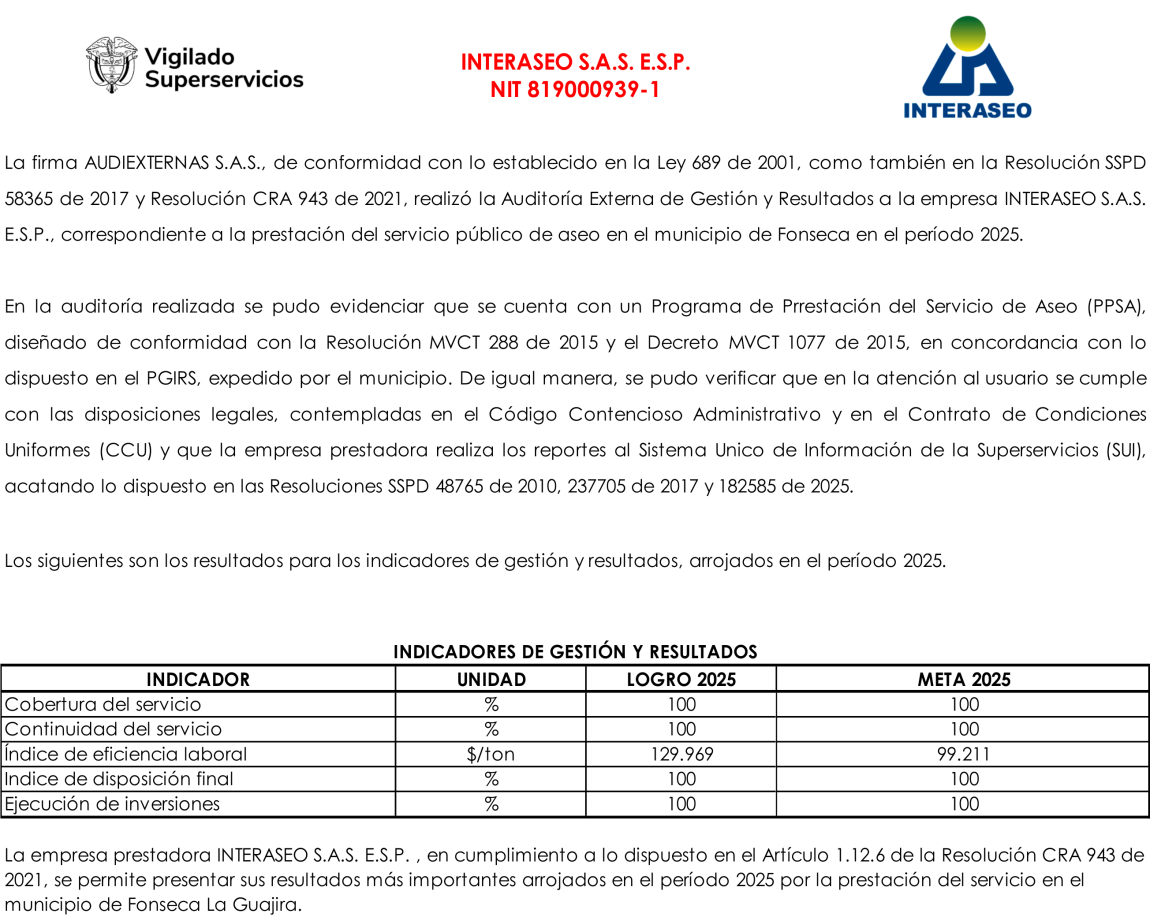 Vigilado Superservicios

INTERASEO S.A.S. E.S.P.
NIT 819000939-1

INTERASEO

La firma AUDIEXTERNAS S.A.S., de conformidad con lo establecido en la Ley 689 de 2001, como también en la Resolución SSPD 58365 de 2017 y Resolución CRA 943 de 2021, realizó la Auditoría Externa de Gestión y Resultados a la empresa INTERASEO S.A.S. E.S.P., correspondiente a la prestación del servicio público de aseo en el municipio de Fonseca en el período 2025.

En la auditoría realizada se pudo evidenciar que se cuenta con un Programa de Prrestación del Servicio de Aseo (PPSA), diseñado de conformidad con la Resolución MVCT 288 de 2015 y el Decreto MVCT 1077 de 2015, en concordancia con lo dispuesto en el PGIRS, expedido por el municipio. De igual manera, se pudo verificar que en la atención al usuario se cumple con las disposiciones legales, contempladas en el Código Contencioso Administrativo y en el Contrato de Condiciones Uniformes (CCU) y que la empresa prestadora realiza los reportes al Sistema Unico de Información de la Superservicios (SUI), acatando lo dispuesto en las Resoluciones SSPD 48765 de 2010, 237705 de 2017 y 182585 de 2025.

Los siguientes son los resultados para los indicadores de gestión y resultados, arrojados en el período 2025.

INDICADORES DE GESTIÓN Y RESULTADOS

| INDICADOR | UNIDAD | LOGRO 2025 | META 2025 |
|---|---|---|---|
| Cobertura del servicio | % | 100 | 100 |
| Continuidad del servicio | % | 100 | 100 |
| Índice de eficiencia laboral | $/ton | 129.969 | 99.211 |
| Indice de disposición final | % | 100 | 100 |
| Ejecución de inversiones | % | 100 | 100 |

La empresa prestadora INTERASEO S.A.S. E.S.P. , en cumplimiento a lo dispuesto en el Artículo 1.12.6 de la Resolución CRA 943 de 2021, se permite presentar sus resultados más importantes arrojados en el período 2025 por la prestación del servicio en el municipio de Fonseca La Guajira.